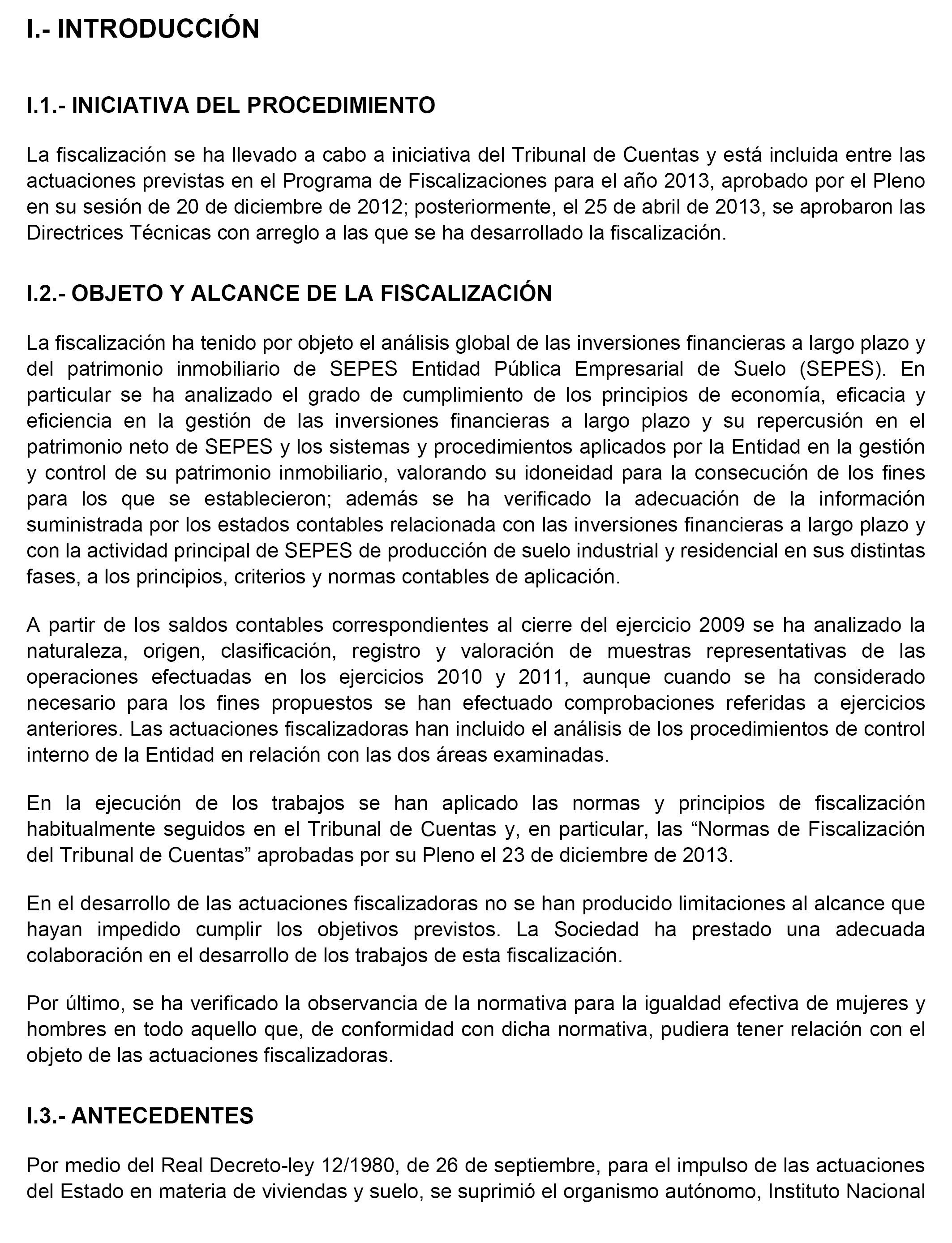 I.- INTRODUCCIÓN

I.1.- INICIATIVA DEL PROCEDIMIENTO

La fiscalización se ha llevado a cabo a iniciativa del Tribunal de Cuentas y está incluida entre las actuaciones previstas en el Programa de Fiscalizaciones para el año 2013, aprobado por el Pleno en su sesión de 20 de diciembre de 2012; posteriormente, el 25 de abril de 2013, se aprobaron las Directrices Técnicas con arreglo a las que se ha desarrollado la fiscalización.

I.2.- OBJETO Y ALCANCE DE LA FISCALIZACIÓN

La fiscalización ha tenido por objeto el análisis global de las inversiones financieras a largo plazo y del patrimonio inmobiliario de SEPES Entidad Pública Empresarial de Suelo (SEPES). En particular se ha analizado el grado de cumplimiento de los principios de economía, eficacia y eficiencia en la gestión de las inversiones financieras a largo plazo y su repercusión en el patrimonio neto de SEPES y los sistemas y procedimientos aplicados por la Entidad en la gestión y control de su patrimonio inmobiliario, valorando su idoneidad para la consecución de los fines para los que se establecieron; además se ha verificado la adecuación de la información suministrada por los estados contables relacionada con las inversiones financieras a largo plazo y con la actividad principal de SEPES de producción de suelo industrial y residencial en sus distintas fases, a los principios, criterios y normas contables de aplicación.

A partir de los saldos contables correspondientes al cierre del ejercicio 2009 se ha analizado la naturaleza, origen, clasificación, registro y valoración de muestras representativas de las operaciones efectuadas en los ejercicios 2010 y 2011, aunque cuando se ha considerado necesario para los fines propuestos se han efectuado comprobaciones referidas a ejercicios anteriores. Las actuaciones fiscalizadoras han incluido el análisis de los procedimientos de control interno de la Entidad en relación con las dos áreas examinadas.

En la ejecución de los trabajos se han aplicado las normas y principios de fiscalización habitualmente seguidos en el Tribunal de Cuentas y, en particular, las “Normas de Fiscalización del Tribunal de Cuentas” aprobadas por su Pleno el 23 de diciembre de 2013.

En el desarrollo de las actuaciones fiscalizadoras no se han producido limitaciones al alcance que hayan impedido cumplir los objetivos previstos. La Sociedad ha prestado una adecuada colaboración en el desarrollo de los trabajos de esta fiscalización.

Por último, se ha verificado la observancia de la normativa para la igualdad efectiva de mujeres y hombres en todo aquello que, de conformidad con dicha normativa, pudiera tener relación con el objeto de las actuaciones fiscalizadoras.

I.3.- ANTECEDENTES

Por medio del Real Decreto-ley 12/1980, de 26 de septiembre, para el impulso de las actuaciones del Estado en materia de viviendas y suelo, se suprimió el organismo autónomo, Instituto Nacional